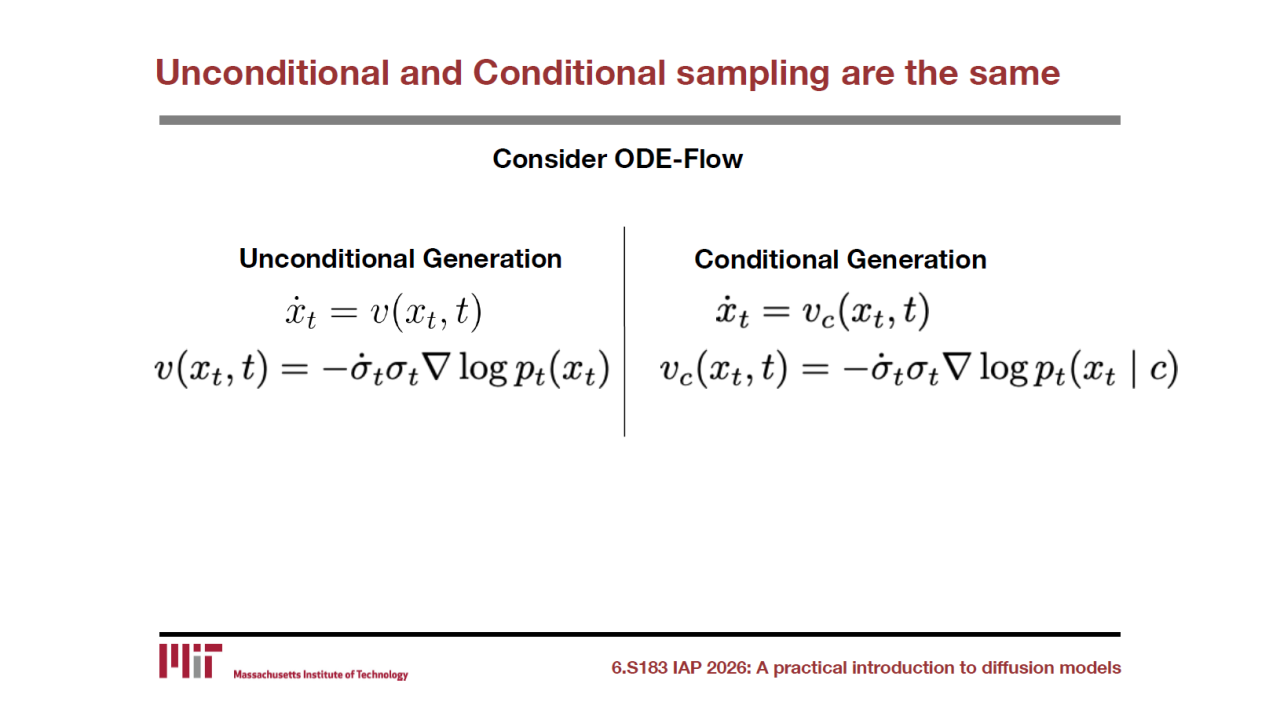 Unconditional and Conditional sampling are the same

Consider ODE-Flow

Unconditional Generation

$\dot{x}_t = v(x_t, t)$

$v(x_t, t) = -\dot{\sigma}_t \sigma_t \nabla \log p_t(x_t)$

Conditional Generation

$\dot{x}_t = v_c(x_t, t)$

$v_c(x_t, t) = -\dot{\sigma}_t \sigma_t \nabla \log p_t(x_t \mid c)$

MIT Massachusetts Institute of Technology

6.S183 IAP 2026: A practical introduction to diffusion models